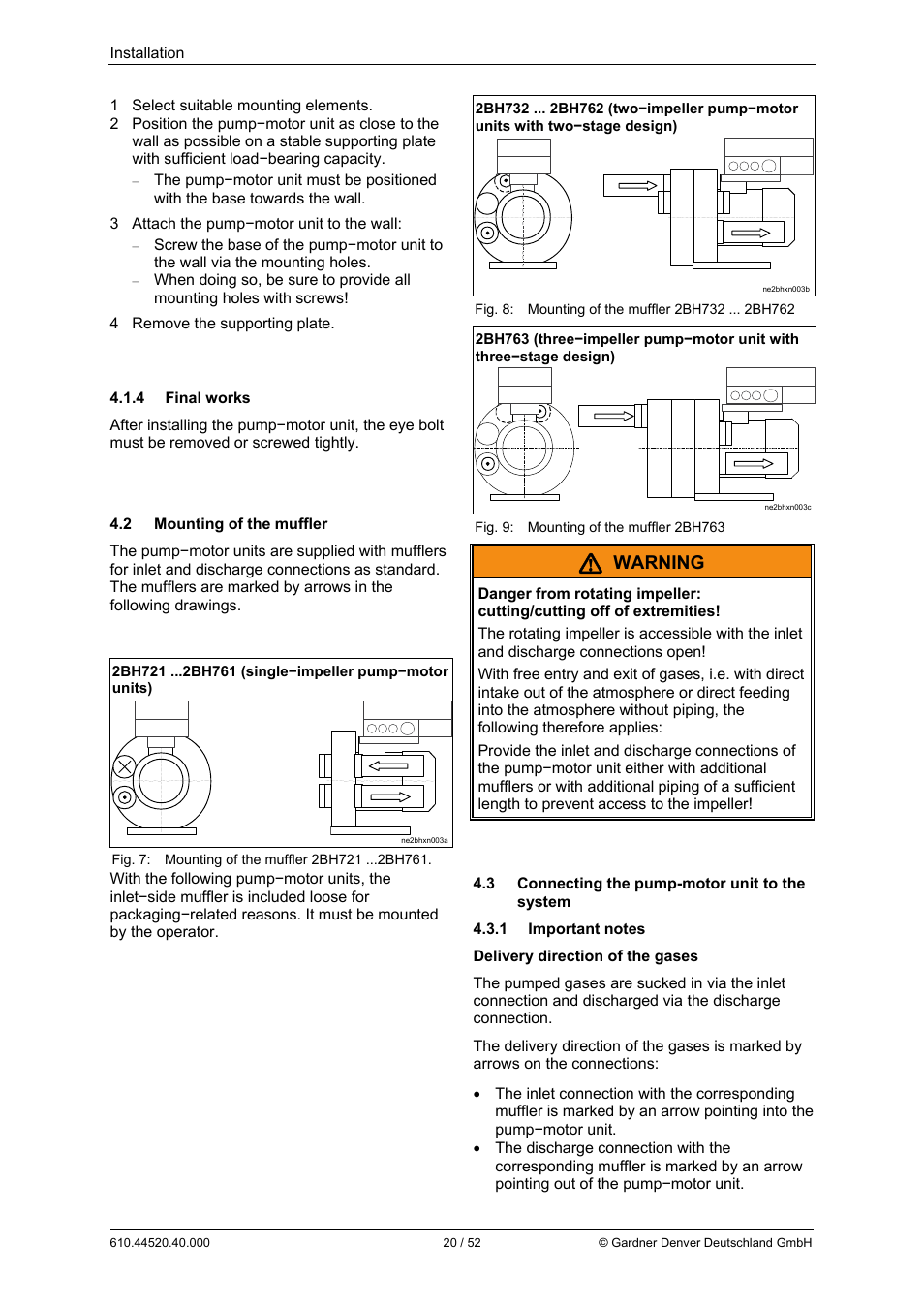 Installation

1 Select suitable mounting elements.
2 Position the pump−motor unit as close to the wall as possible on a stable supporting plate with sufficient load−bearing capacity.
– The pump−motor unit must be positioned with the base towards the wall.
3 Attach the pump−motor unit to the wall:
– Screw the base of the pump−motor unit to the wall via the mounting holes.
– When doing so, be sure to provide all mounting holes with screws!
4 Remove the supporting plate.

4.1.4 Final works

After installing the pump−motor unit, the eye bolt must be removed or screwed tightly.

4.2 Mounting of the muffler

The pump−motor units are supplied with mufflers for inlet and discharge connections as standard. The mufflers are marked by arrows in the following drawings.

2BH721 ...2BH761 (single−impeller pump−motor units)

ne2bhxn003a

Fig. 7: Mounting of the muffler 2BH721 ...2BH761.

With the following pump−motor units, the inlet−side muffler is included loose for packaging−related reasons. It must be mounted by the operator.

2BH732 ... 2BH762 (two−impeller pump−motor units with two−stage design)

ne2bhxn003b

Fig. 8: Mounting of the muffler 2BH732 ... 2BH762

2BH763 (three−impeller pump−motor unit with three−stage design)

ne2bhxn003c

Fig. 9: Mounting of the muffler 2BH763

WARNING

Danger from rotating impeller: cutting/cutting off of extremities!

The rotating impeller is accessible with the inlet and discharge connections open!

With free entry and exit of gases, i.e. with direct intake out of the atmosphere or direct feeding into the atmosphere without piping, the following therefore applies:

Provide the inlet and discharge connections of the pump−motor unit either with additional mufflers or with additional piping of a sufficient length to prevent access to the impeller!

4.3 Connecting the pump-motor unit to the system

4.3.1 Important notes

Delivery direction of the gases

The pumped gases are sucked in via the inlet connection and discharged via the discharge connection.

The delivery direction of the gases is marked by arrows on the connections:

• The inlet connection with the corresponding muffler is marked by an arrow pointing into the pump−motor unit.
• The discharge connection with the corresponding muffler is marked by an arrow pointing out of the pump−motor unit.

610.44520.40.000 20 / 52 © Gardner Denver Deutschland GmbH